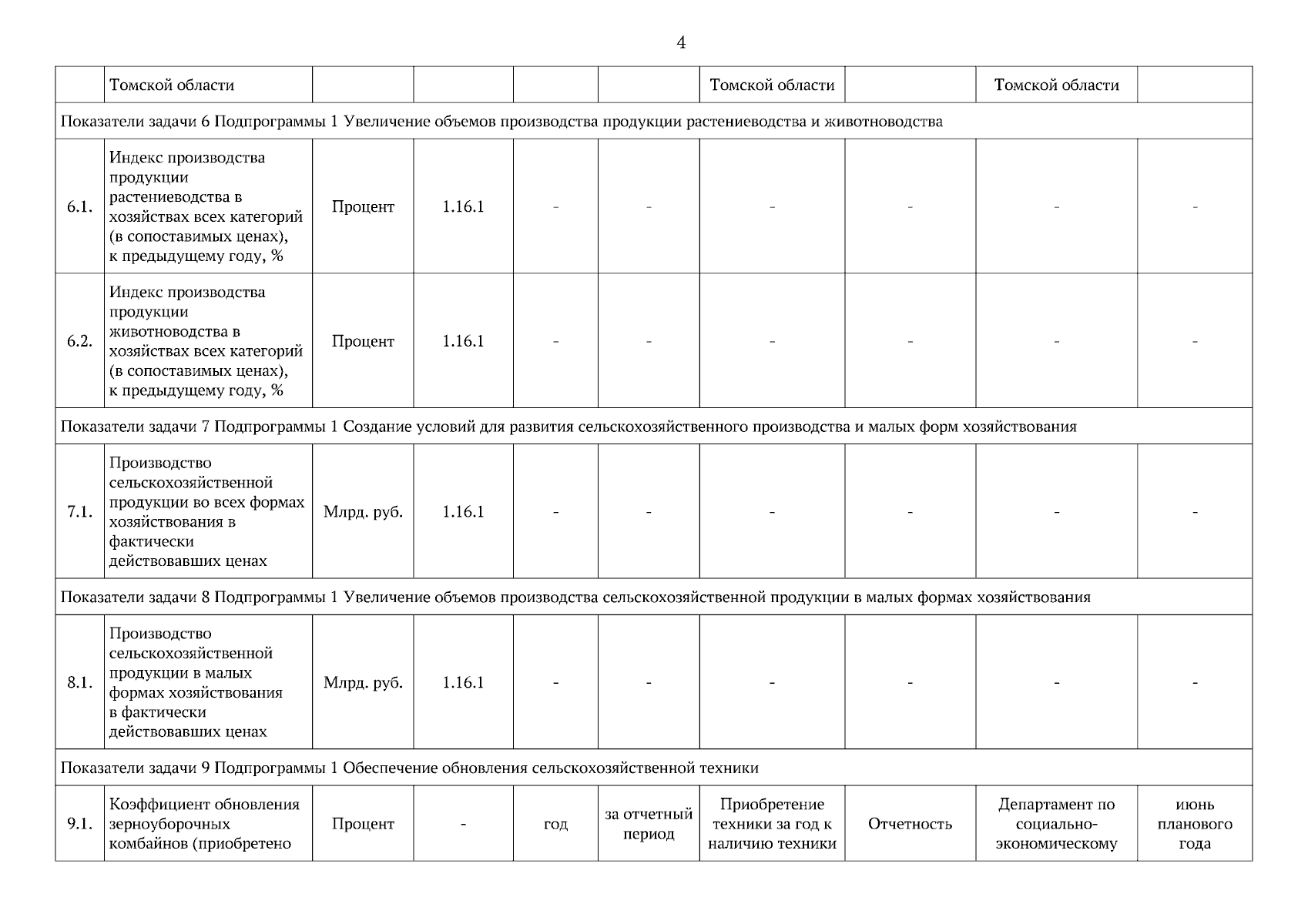 4

| | Томской области | | | | | Томской области | | Томской области | |
|---|---|---|---|---|---|---|---|---|---|
| Показатели задачи 6 Подпрограммы 1 Увеличение объемов производства продукции растениеводства и животноводства | | | | | | | | | |
| 6.1. | Индекс производства продукции растениеводства в хозяйствах всех категорий (в сопоставимых ценах), к предыдущему году, % | Процент | 1.16.1 | - | - | - | - | - | - |
| 6.2. | Индекс производства продукции животноводства в хозяйствах всех категорий (в сопоставимых ценах), к предыдущему году, % | Процент | 1.16.1 | - | - | - | - | - | - |
| Показатели задачи 7 Подпрограммы 1 Создание условий для развития сельскохозяйственного производства и малых форм хозяйствования | | | | | | | | | |
| 7.1. | Производство сельскохозяйственной продукции во всех формах хозяйствования в фактически действовавших ценах | Млрд. руб. | 1.16.1 | - | - | - | - | - | - |
| Показатели задачи 8 Подпрограммы 1 Увеличение объемов производства сельскохозяйственной продукции в малых формах хозяйствования | | | | | | | | | |
| 8.1. | Производство сельскохозяйственной продукции в малых формах хозяйствования в фактически действовавших ценах | Млрд. руб. | 1.16.1 | - | - | - | - | - | - |
| Показатели задачи 9 Подпрограммы 1 Обеспечение обновления сельскохозяйственной техники | | | | | | | | | |
| 9.1. | Коэффициент обновления зерноуборочных комбайнов (приобретено | Процент | - | год | за отчетный период | Приобретение техники за год к наличию техники | Отчетность | Департамент по социально-экономическому | июнь планового года |